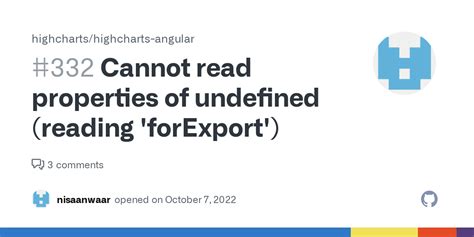 highcharts/highcharts-angular

#332 Cannot read properties of undefined (reading 'forExport')

3 comments

nisaanwaar opened on October 7, 2022